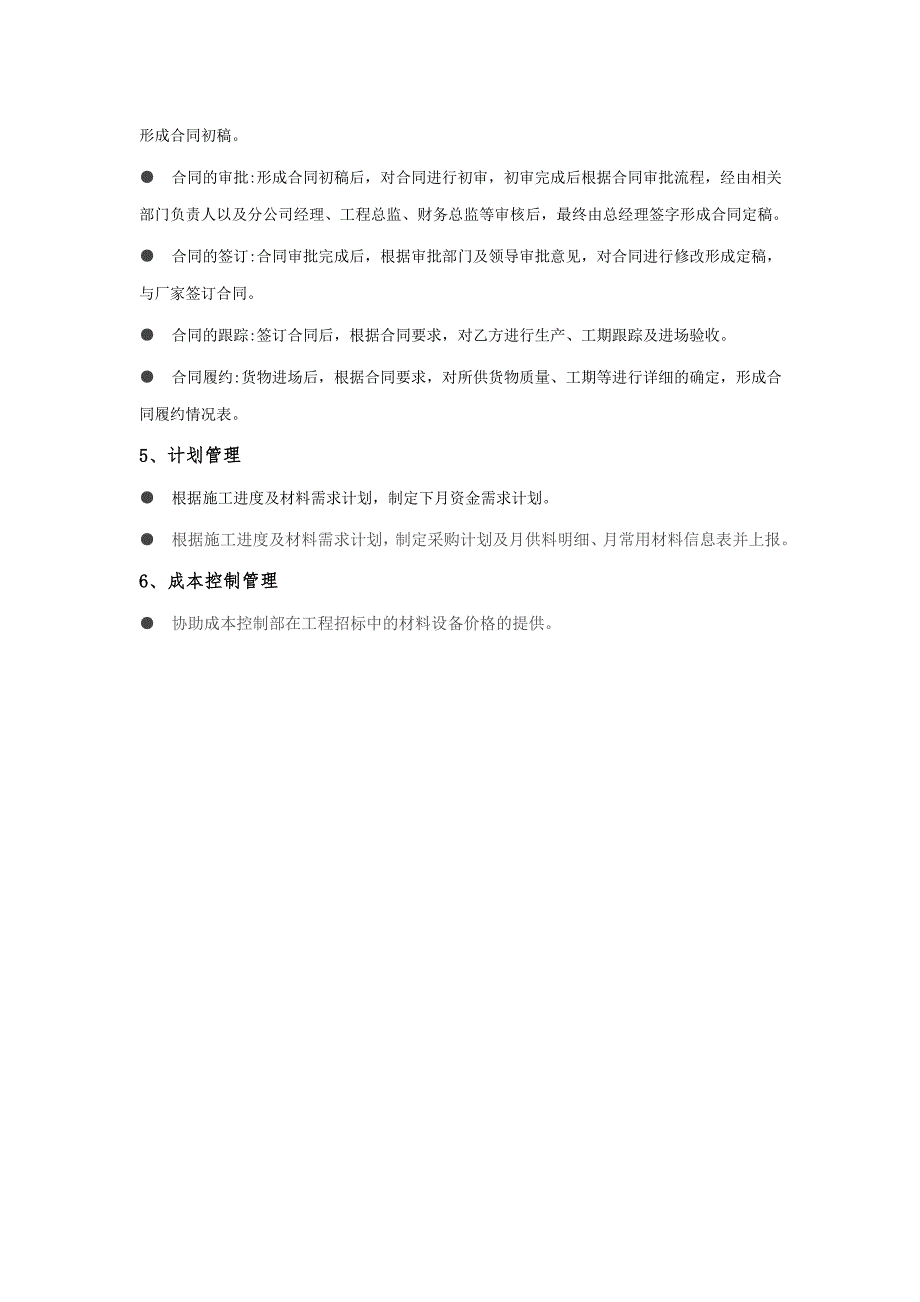 形成合同初稿。

● 合同的审批:形成合同初稿后，对合同进行初审，初审完成后根据合同审批流程，经由相关部门负责人以及分公司经理、工程总监、财务总监等审核后，最终由总经理签字形成合同定稿。

● 合同的签订:合同审批完成后，根据审批部门及领导审批意见，对合同进行修改形成定稿，与厂家签订合同。

● 合同的跟踪:签订合同后，根据合同要求，对乙方进行生产、工期跟踪及进场验收。

● 合同履约:货物进场后，根据合同要求，对所供货物质量、工期等进行详细的确定，形成合同履约情况表。

5、计划管理

● 根据施工进度及材料需求计划，制定下月资金需求计划。

● 根据施工进度及材料需求计划，制定采购计划及月供料明细、月常用材料信息表并上报。

6、成本控制管理

● 协助成本控制部在工程招标中的材料设备价格的提供。